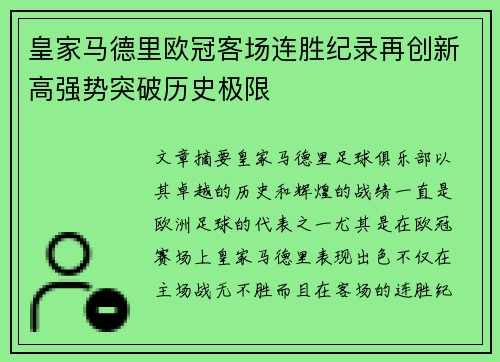 皇家马德里欧冠客场连胜纪录再创新高强势突破历史极限

文章摘要皇家马德里足球俱乐部以其卓越的历史和辉煌的战绩一直是欧洲足球的代表之一尤其是在欧冠赛场上皇家马德里表现出色不仅在主场战无不胜而且在客场的连胜纪